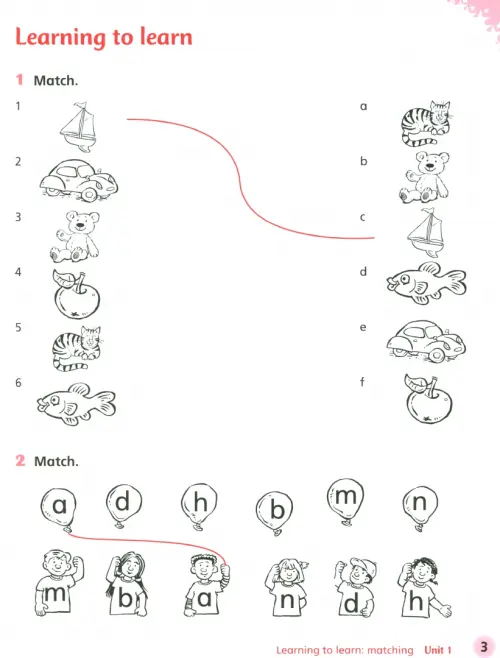 Learning to learn

1 Match.

1

2

3

4

5

6

a

b

c

d

e

f

2 Match.

a d h b m n

m b a n d h

Learning to learn: matching Unit 1 3